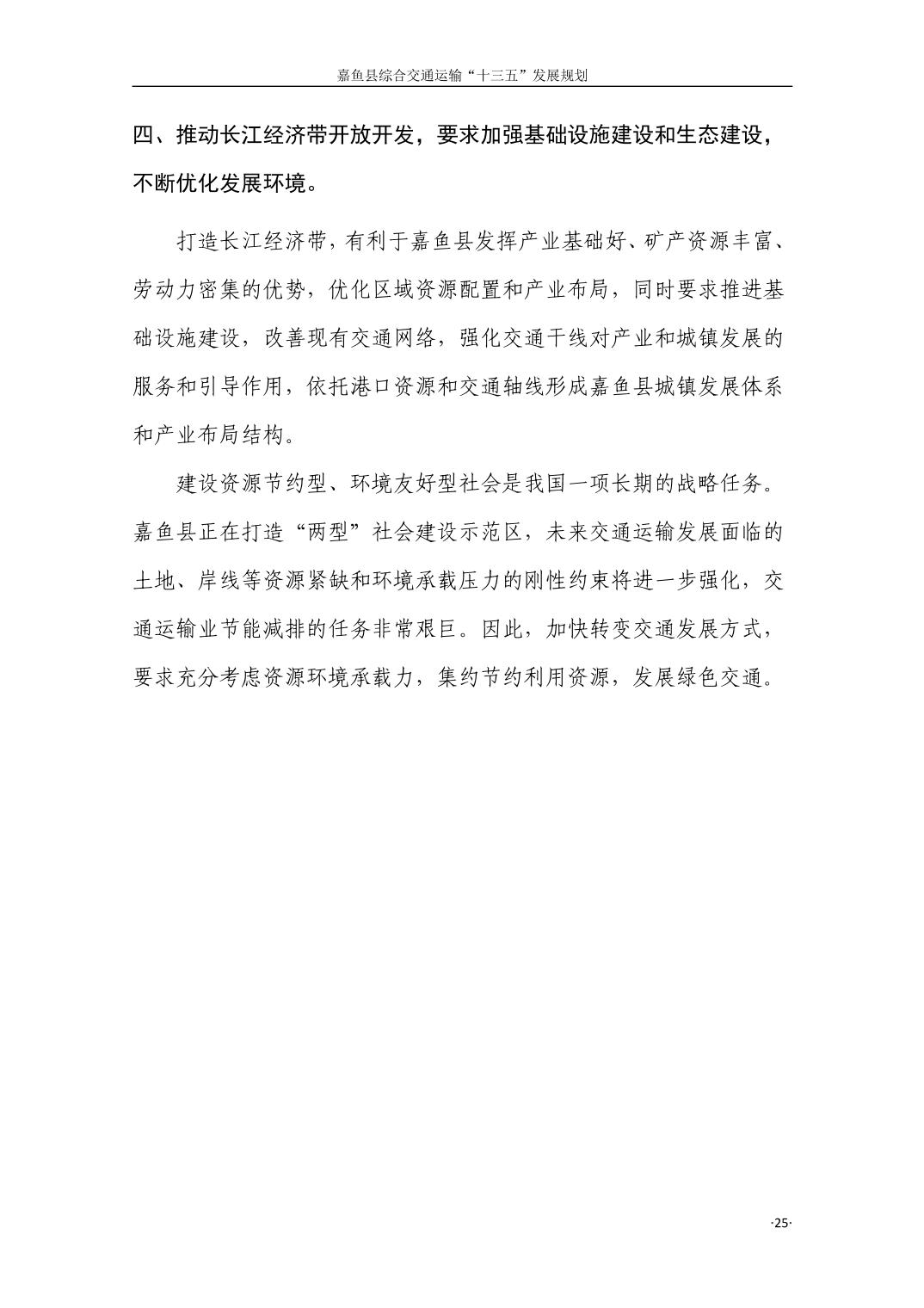 嘉鱼县综合交通运输“十三五”发展规划

四、推动长江经济带开放开发，要求加强基础设施建设和生态建设，不断优化发展环境。

打造长江经济带，有利于嘉鱼县发挥产业基础好、矿产资源丰富、劳动力密集的优势，优化区域资源配置和产业布局，同时要求推进基础设施建设，改善现有交通网络，强化交通干线对产业和城镇发展的服务和引导作用，依托港口资源和交通轴线形成嘉鱼县城镇发展体系和产业布局结构。

建设资源节约型、环境友好型社会是我国一项长期的战略任务。嘉鱼县正在打造“两型”社会建设示范区，未来交通运输发展面临的土地、岸线等资源紧缺和环境承载压力的刚性约束将进一步强化，交通运输业节能减排的任务非常艰巨。因此，加快转变交通发展方式，要求充分考虑资源环境承载力，集约节约利用资源，发展绿色交通。

·25·